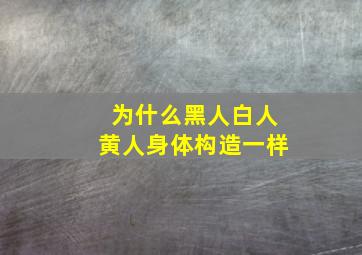 为什么黑人白人
黄人身体构造一样